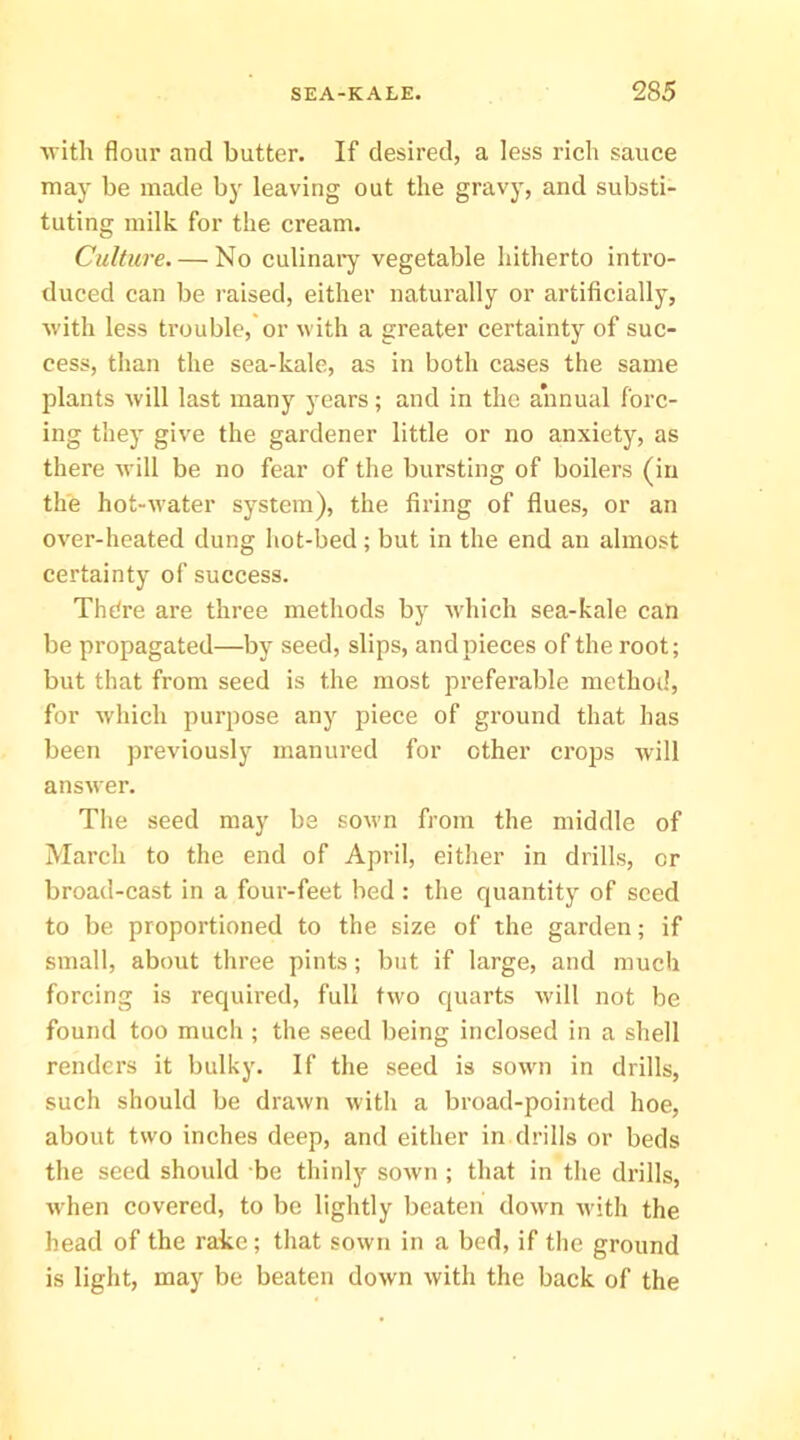 SEA-KALE. 285

with flour and butter. If desired, a less rich sauce may be made by leaving out the gravy, and substituting milk for the cream.

Culture. — No culinary vegetable hitherto introduced can be raised, either naturally or artificially, with less trouble, or with a greater certainty of success, than the sea-kale, as in both cases the same plants will last many years; and in the annual forcing they give the gardener little or no anxiety, as there will be no fear of the bursting of boilers (in the hot-water system), the firing of flues, or an over-heated dung hot-bed; but in the end an almost certainty of success.

There are three methods by which sea-kale can be propagated—by seed, slips, and pieces of the root; but that from seed is the most preferable method, for which purpose any piece of ground that has been previously manured for other crops will answer.

The seed may be sown from the middle of March to the end of April, either in drills, or broad-cast in a four-feet bed : the quantity of seed to be proportioned to the size of the garden; if small, about three pints; but if large, and much forcing is required, full two quarts will not be found too much ; the seed being inclosed in a shell renders it bulky. If the seed is sown in drills, such should be drawn with a broad-pointed hoe, about two inches deep, and either in drills or beds the seed should be thinly sown ; that in the drills, when covered, to be lightly beaten down with the head of the rake; that sown in a bed, if the ground is light, may be beaten down with the back of the